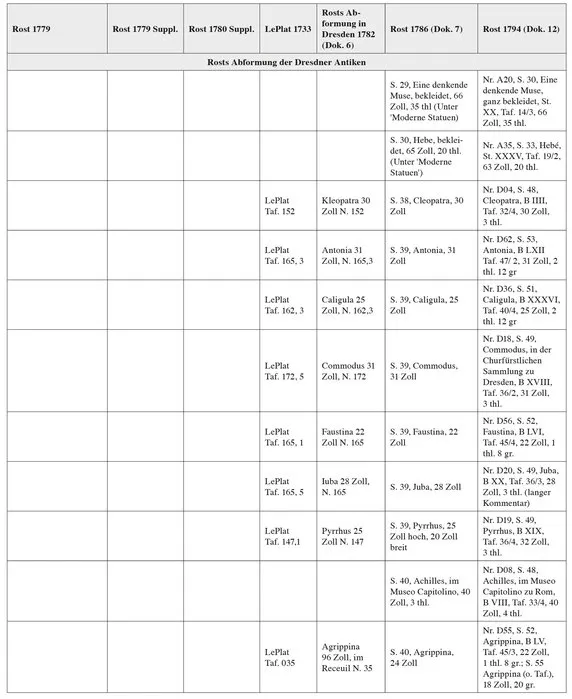 | Rost 1779 | Rost 1779 Suppl. | Rost 1780 Suppl. | LePlat 1733 | Rosts Abformung in Dresden 1782 (Dok. 6) | Rost 1786 (Dok. 7) | Rost 1794 (Dok. 12) |
|---|---|---|---|---|---|---|
| Rosts Abformung der Dresdner Antiken | | | | | | |
| | | | | | S. 29, Eine denkende Muse, bekleidet, 66 Zoll, 35 thl (Unter 'Moderne Statuen) | Nr. A20, S. 30, Eine denkende Muse, ganz bekleidet, St. XX, Taf. 14/3, 66 Zoll, 35 thl. |
| | | | | | S. 30, Hebe, bekleidet, 65 Zoll, 20 thl. (Unter 'Moderne Statuen') | Nr. A35, S. 33, Hebé, St. XXXV, Taf. 19/2, 63 Zoll, 20 thl. |
| | | | LePlat Taf. 152 | Kleopatra 30 Zoll N. 152 | S. 38, Cleopatra, 30 Zoll | Nr. D04, S. 48, Cleopatra, B IIII, Taf. 32/4, 30 Zoll, 3 thl. |
| | | | LePlat Taf. 165, 3 | Antonia 31 Zoll, N. 165,3 | S. 39, Antonia, 31 Zoll | Nr. D62, S. 53, Antonia, B LXII Taf. 47/ 2, 31 Zoll, 2 thl. 12 gr |
| | | | LePlat Taf. 162, 3 | Caligula 25 Zoll, N. 162,3 | S. 39, Caligula, 25 Zoll | Nr. D36, S. 51, Caligula, B XXXVI, Taf. 40/4, 25 Zoll, 2 thl. 12 gr |
| | | | LePlat Taf. 172, 5 | Commodus 31 Zoll, N. 172 | S. 39, Commodus, 31 Zoll | Nr. D18, S. 49, Commodus, in der Churfürstlichen Sammlung zu Dresden, B XVIII, Taf. 36/2, 31 Zoll, 3 thl. |
| | | | LePlat Taf. 165, 1 | Faustina 22 Zoll N. 165 | S. 39, Faustina, 22 Zoll | Nr. D56, S. 52, Faustina, B LVI, Taf. 45/4, 22 Zoll, 1 thl. 8 gr. |
| | | | LePlat Taf. 165, 5 | Iuba 28 Zoll, N. 165 | S. 39, Juba, 28 Zoll | Nr. D20, S. 49, Juba, B XX, Taf. 36/3, 28 Zoll, 3 thl. (langer Kommentar) |
| | | | LePlat Taf. 147,1 | Pyrrhus 25 Zoll N. 147 | S. 39, Pyrrhus, 25 Zoll hoch, 20 Zoll breit | Nr. D19, S. 49, Pyrrhus, B XIX, Taf. 36/4, 32 Zoll, 3 thl. |
| | | | | | S. 40, Achilles, im Museo Capitolino, 40 Zoll, 3 thl. | Nr. D08, S. 48, Achilles, im Museo Capitolino zu Rom, B VIII, Taf. 33/4, 40 Zoll, 4 thl. |
| | | | LePlat Taf. 035 | Agrippina 96 Zoll, im Receuil N. 35 | S. 40, Agrippina, 24 Zoll | Nr. D55, S. 52, Agrippina, B LV, Taf. 45/3, 22 Zoll, 1 thl. 8 gr.; S. 55 Agrippina (o. Taf.), 18 Zoll, 20 gr. |